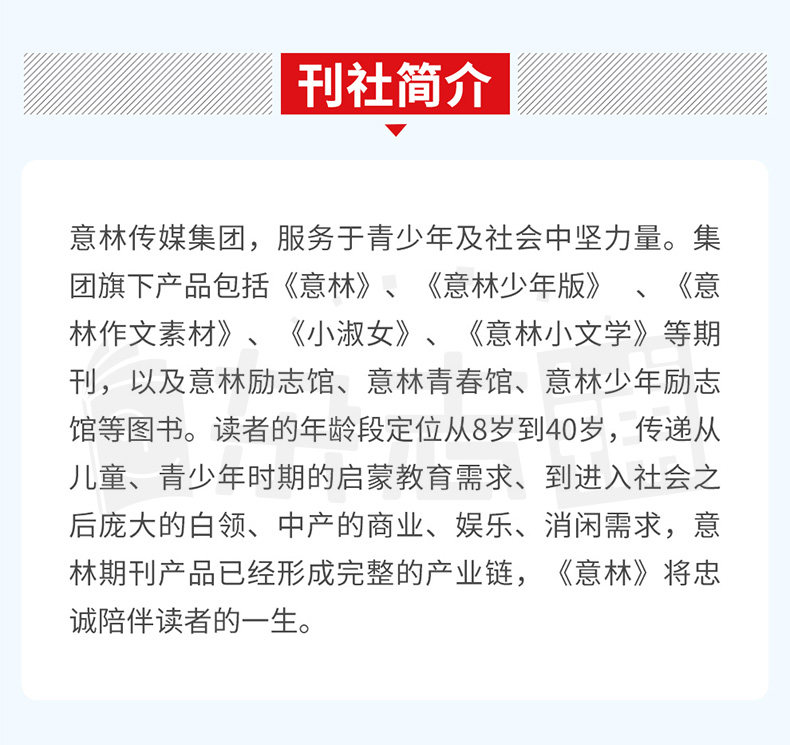 刊社简介

意林传媒集团，服务于青少年及社会中坚力量。集团旗下产品包括《意林》、《意林少年版》、《意林作文素材》、《小淑女》、《意林小文学》等期刊，以及意林励志馆、意林青春馆、意林少年励志馆等图书。读者的年龄段定位从8岁到40岁，传递从儿童、青少年时期的启蒙教育需求、到进入社会之后庞大的白领、中产的商业、娱乐、消闲需求，意林期刊产品已经形成完整的产业链，《意林》将忠诚陪伴读者的一生。